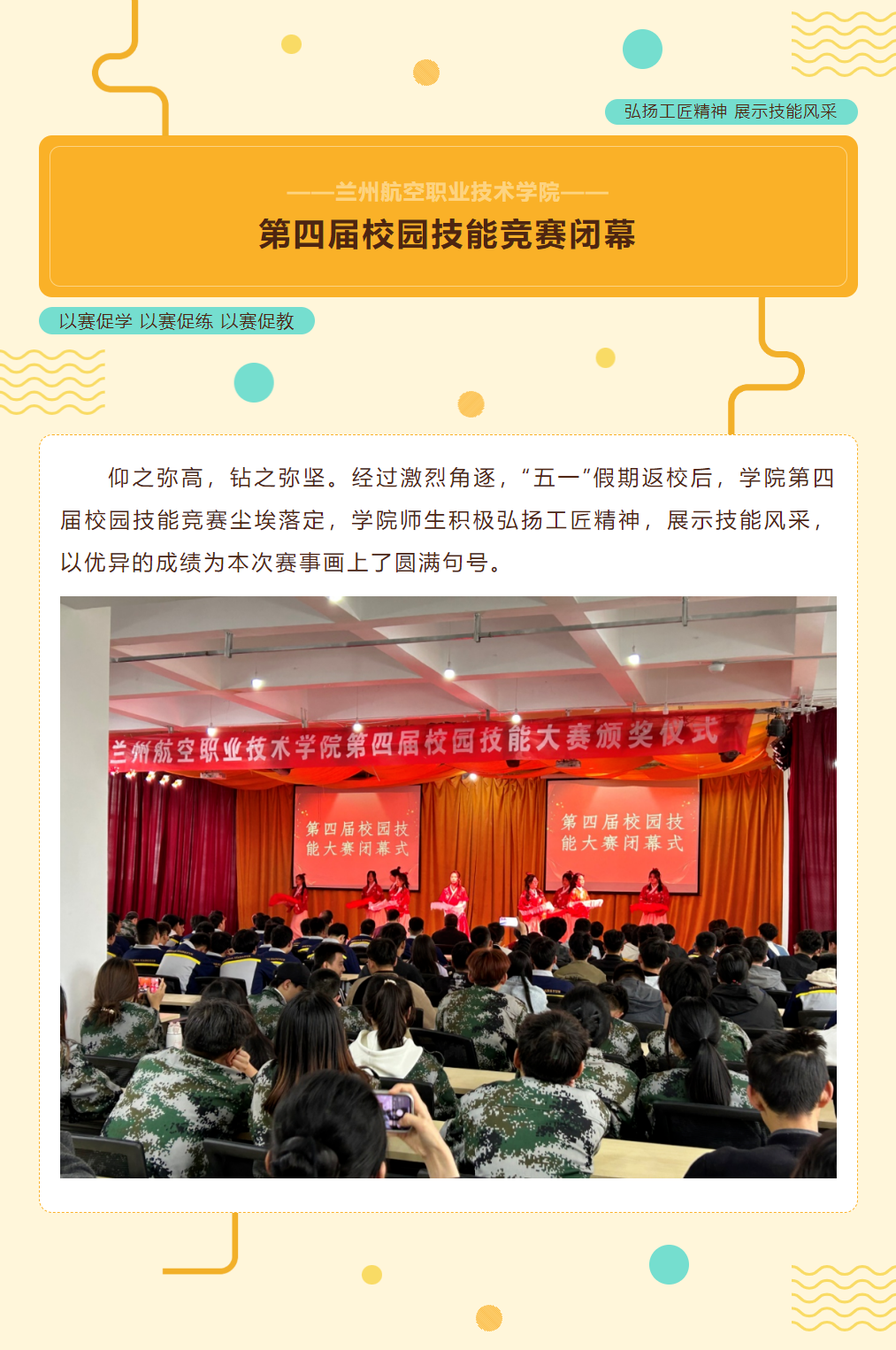 弘扬工匠精神 展示技能风采

——兰州航空职业技术学院——

第四届校园技能竞赛闭幕

以赛促学 以赛促练 以赛促教

仰之弥高，钻之弥坚。经过激烈角逐，“五一”假期返校后，学院第四届校园技能竞赛尘埃落定，学院师生积极弘扬工匠精神，展示技能风采，以优异的成绩为本次赛事画上了圆满句号。

兰州航空职业技术学院第四届校园技能大赛颁奖仪式

第四届校园技能大赛闭幕式

第四届校园技能大赛闭幕式